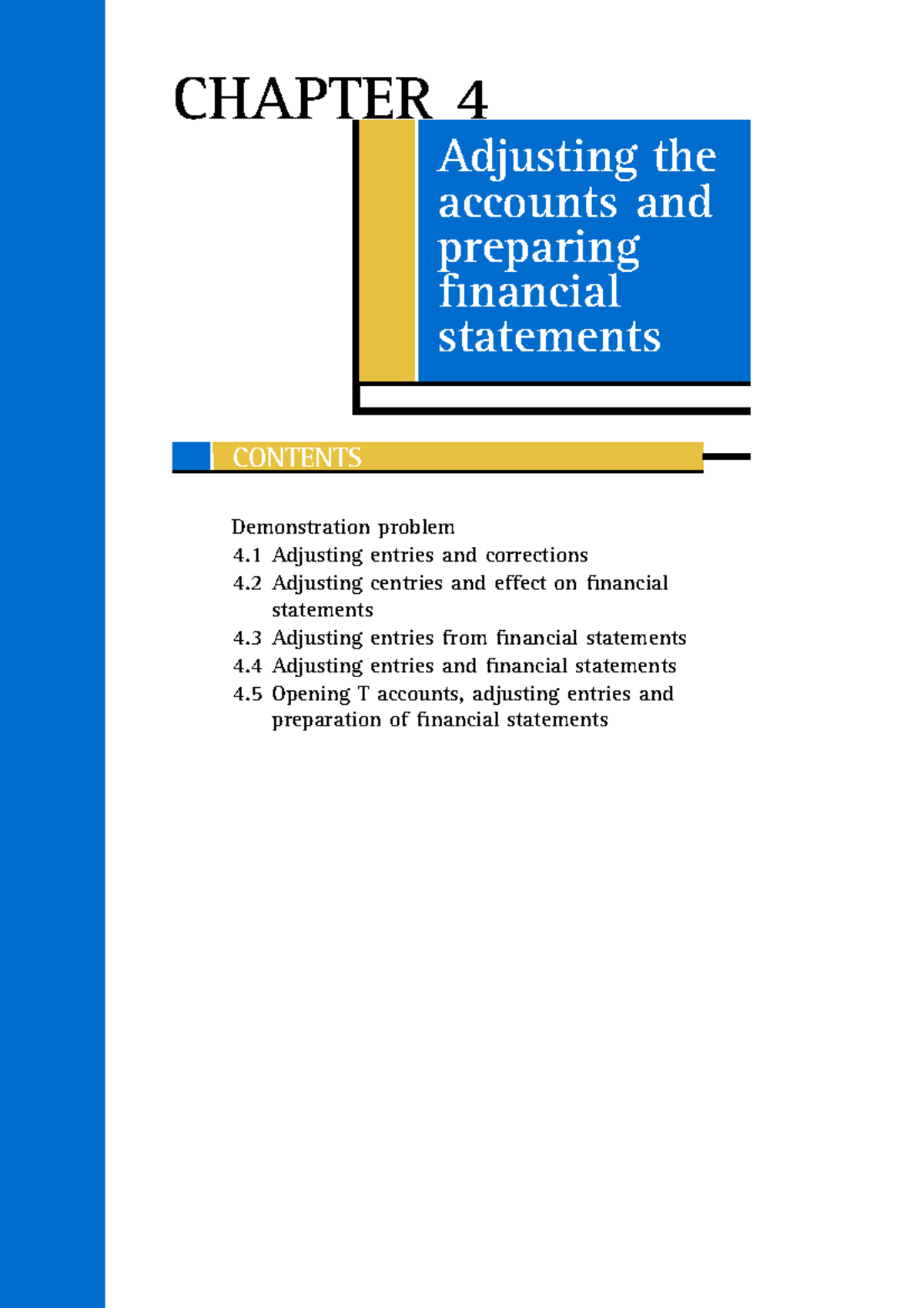 CHAPTER 4

Adjusting the accounts and preparing financial statements

CONTENTS

Demonstration problem

4.1 Adjusting entries and corrections

4.2 Adjusting centries and effect on financial statements

4.3 Adjusting entries from financial statements

4.4 Adjusting entries and financial statements

4.5 Opening T accounts, adjusting entries and preparation of financial statements